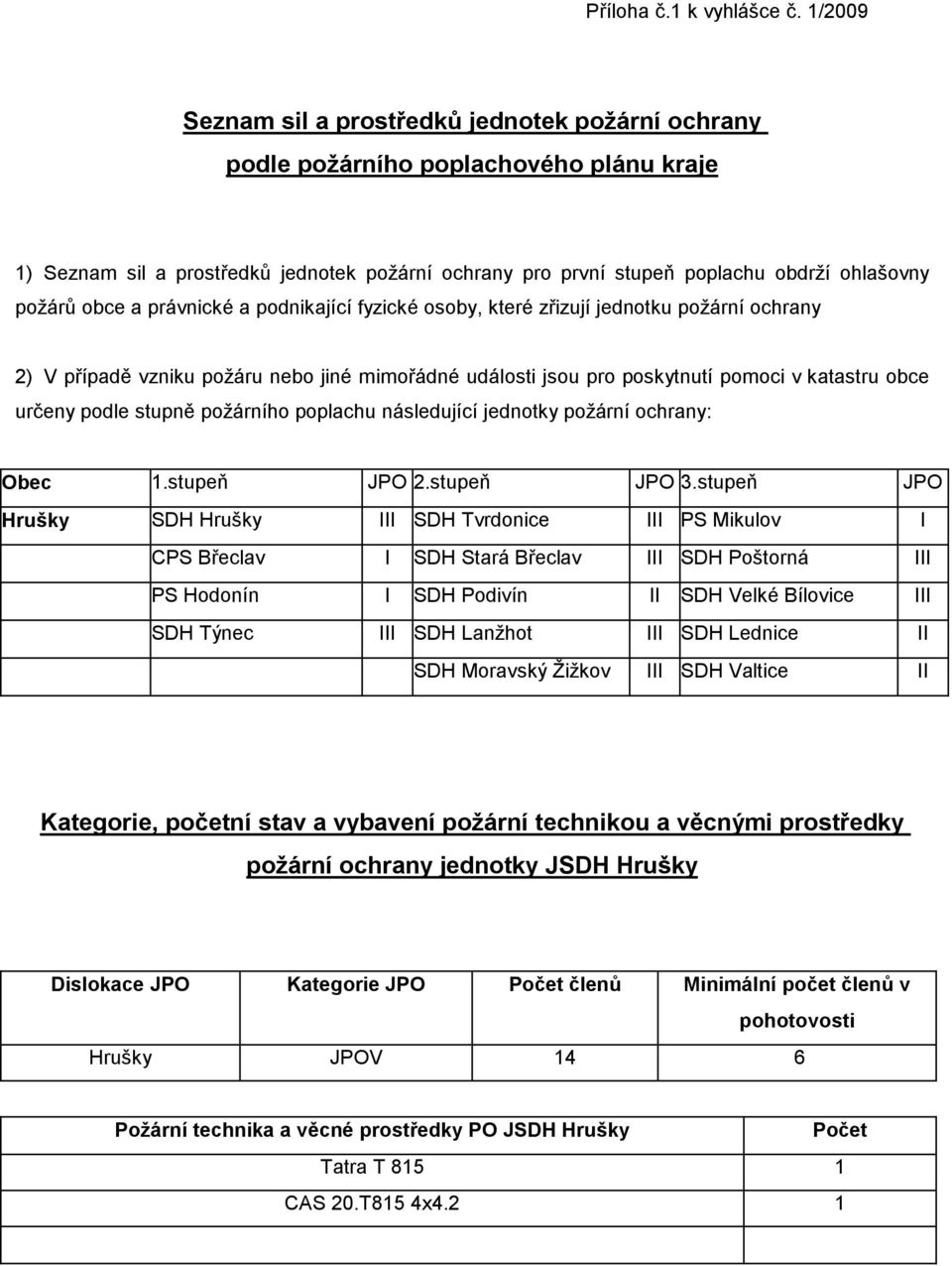 Příloha č.1 k vyhlášce č. 1/2009

Seznam sil a prostředků jednotek požární ochrany podle požárního poplachového plánu kraje

1) Seznam sil a prostředků jednotek požární ochrany pro první stupeň poplachu obdrží ohlašovny požárů obce a právnické a podnikající fyzické osoby, které zřizují jednotku požární ochrany

2) V případě vzniku požáru nebo jiné mimořádné události jsou pro poskytnutí pomoci v katastru obce určeny podle stupně požárního poplachu následující jednotky požární ochrany:

| Obec | 1.stupeň | JPO | 2.stupeň | JPO | 3.stupeň | JPO |
|---|---|---|---|---|---|---|
| Hrušky | SDH Hrušky | III | SDH Tvrdonice | III | PS Mikulov | I |
| | CPS Břeclav | I | SDH Stará Břeclav | III | SDH Poštorná | III |
| | PS Hodonín | I | SDH Podivín | II | SDH Velké Bílovice | III |
| | SDH Týnec | III | SDH Lanžhot | III | SDH Lednice | II |
| | | | SDH Moravský Žižkov | III | SDH Valtice | II |

Kategorie, početní stav a vybavení požární technikou a věcnými prostředky požární ochrany jednotky JSDH Hrušky

| Dislokace JPO | Kategorie JPO | Počet členů | Minimální počet členů v pohotovosti |
|---|---|---|---|
| Hrušky | JPOV | 14 | 6 |

| Požární technika a věcné prostředky PO JSDH Hrušky | Počet |
|---|---|
| Tatra T 815 | 1 |
| CAS 20.T815 4x4.2 | 1 |